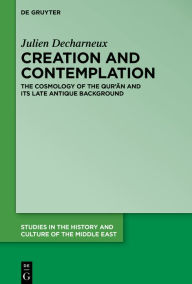 DE GRUYTER

Julien Decharneux

CREATION AND CONTEMPLATION

THE COSMOLOGY OF THE QUR'ĀN AND ITS LATE ANTIQUE BACKGROUND

STUDIES IN THE HISTORY AND CULTURE OF THE MIDDLE EAST

DE G